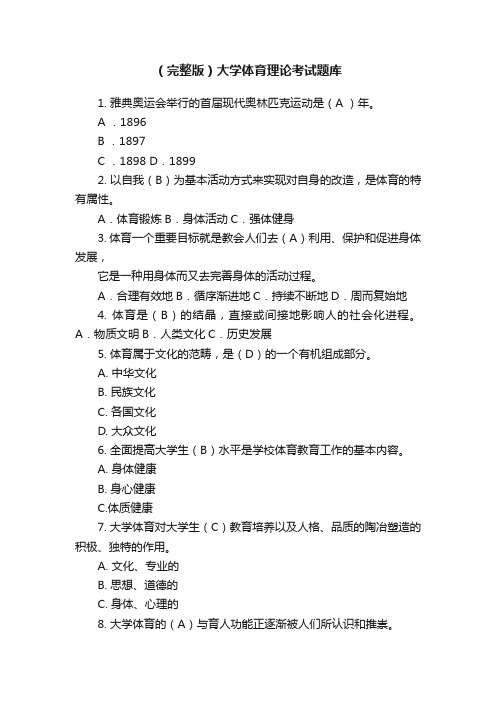 （完整版）大学体育理论考试题库

1. 雅典奥运会举行的首届现代奥林匹克运动是（A ）年。

A ．1896

B ．1897

C ．1898 D．1899

2. 以自我（B）为基本活动方式来实现对自身的改造，是体育的特有属性。

A．体育锻炼 B．身体活动 C．强体健身

3. 体育一个重要目标就是教会人们去（A）利用、保护和促进身体发展，

它是一种用身体而又去完善身体的活动过程。

A．合理有效地 B．循序渐进地 C．持续不断地 D．周而复始地

4. 体育是（B）的结晶，直接或间接地影响人的社会化进程。A．物质文明 B．人类文化 C．历史发展

5. 体育属于文化的范畴，是（D）的一个有机组成部分。

A. 中华文化

B. 民族文化

C. 各国文化

D. 大众文化

6. 全面提高大学生（B）水平是学校体育教育工作的基本内容。

A. 身体健康

B. 身心健康

C.体质健康

7. 大学体育对大学生（C）教育培养以及人格、品质的陶冶塑造的积极、独特的作用。

A. 文化、专业的

B. 思想、道德的

C. 身体、心理的

8. 大学体育的（A）与育人功能正逐渐被人们所认识和推崇。